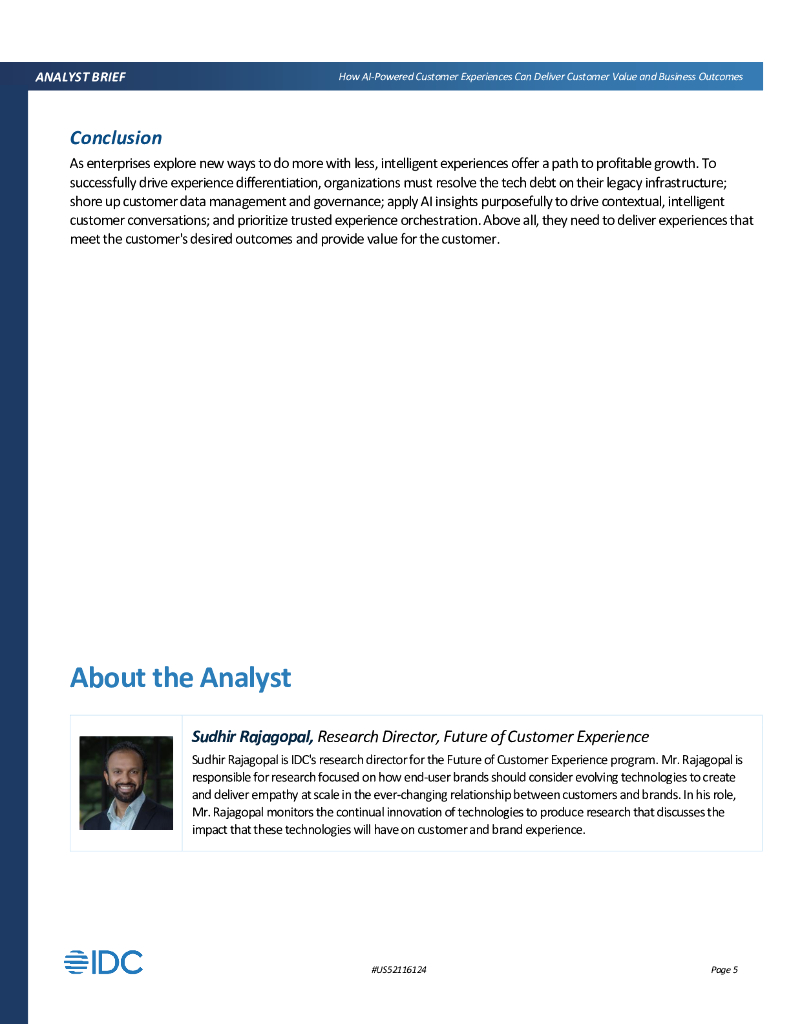 ANALYST BRIEF

How AI-Powered Customer Experiences Can Deliver Customer Value and Business Outcomes

Conclusion

As enterprises explore new ways to do more with less, intelligent experiences offer a path to profitable growth. To successfully drive experience differentiation, organizations must resolve the tech debt on their legacy infrastructure; shore up customer data management and governance; apply AI insights purposefully to drive contextual, intelligent customer conversations; and prioritize trusted experience orchestration. Above all, they need to deliver experiences that meet the customer's desired outcomes and provide value for the customer.

About the Analyst

Sudhir Rajagopal, Research Director, Future of Customer Experience

Sudhir Rajagopal is IDC's research director for the Future of Customer Experience program. Mr. Rajagopal is responsible for research focused on how end-user brands should consider evolving technologies to create and deliver empathy at scale in the ever-changing relationship between customers and brands. In his role, Mr. Rajagopal monitors the continual innovation of technologies to produce research that discusses the impact that these technologies will have on customer and brand experience.

IDC

#US52116124

Page 5